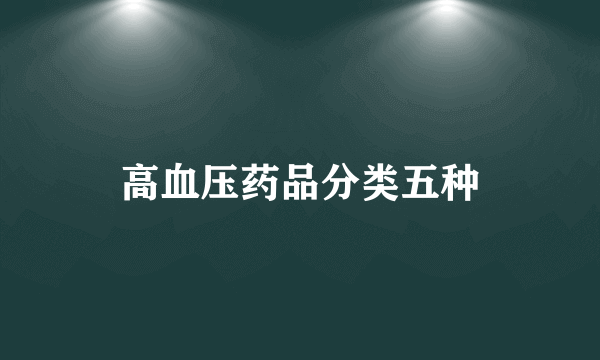 高血压药品分类五种